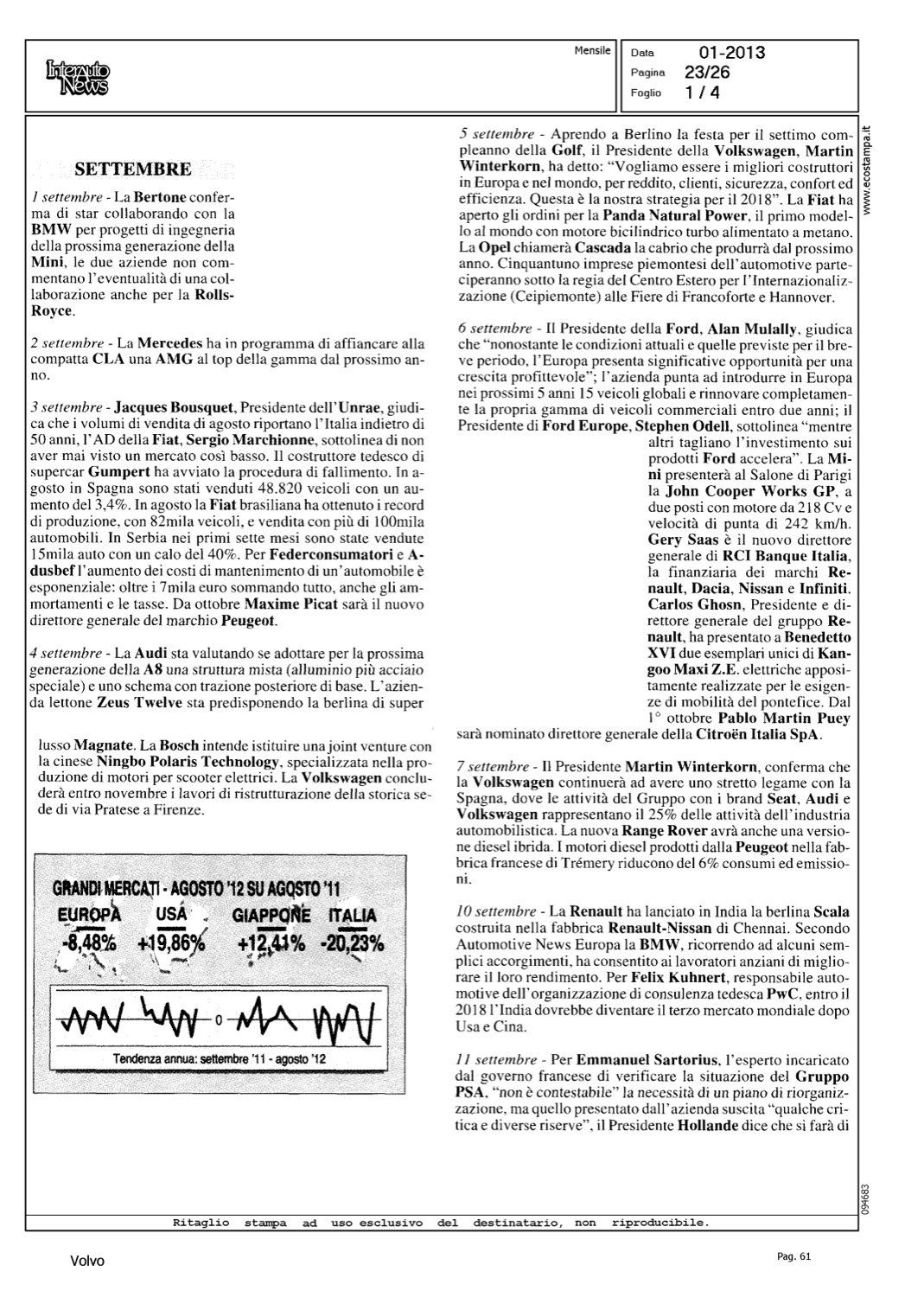 Interauto News

Mensile

Data 01-2013
Pagina 23/26
Foglio 1 / 4

SETTEMBRE

1 settembre - La Bertone conferma di star collaborando con la BMW per progetti di ingegneria della prossima generazione della Mini, le due aziende non commentano l'eventualità di una collaborazione anche per la Rolls-Royce.

2 settembre - La Mercedes ha in programma di affiancare alla compatta CLA una AMG al top della gamma dal prossimo anno.

3 settembre - Jacques Bousquet, Presidente dell'Unrae, giudica che i volumi di vendita di agosto riportano l'Italia indietro di 50 anni, l'AD della Fiat, Sergio Marchionne, sottolinea di non aver mai visto un mercato così basso. Il costruttore tedesco di supercar Gumpert ha avviato la procedura di fallimento. In agosto in Spagna sono stati venduti 48.820 veicoli con un aumento del 3,4%. In agosto la Fiat brasiliana ha ottenuto i record di produzione, con 82mila veicoli, e vendita con più di 100mila automobili. In Serbia nei primi sette mesi sono state vendute 15mila auto con un calo del 40%. Per Federconsumatori e Adusbef l'aumento dei costi di mantenimento di un'automobile è esponenziale: oltre i 7mila euro sommando tutto, anche gli ammortamenti e le tasse. Da ottobre Maxime Picat sarà il nuovo direttore generale del marchio Peugeot.

4 settembre - La Audi sta valutando se adottare per la prossima generazione della A8 una struttura mista (alluminio più acciaio speciale) e uno schema con trazione posteriore di base. L'azienda lettone Zeus Twelve sta predisponendo la berlina di super lusso Magnate. La Bosch intende istituire una joint venture con la cinese Ningbo Polaris Technology, specializzata nella produzione di motori per scooter elettrici. La Volkswagen concluderà entro novembre i lavori di ristrutturazione della storica sede di via Pratese a Firenze.

GRANDI MERCATI - AGOSTO '12 SU AGOSTO '11
EUROPA -8,48%
USA +19,86%
GIAPPONE +12,41%
ITALIA -20,23%
0
Tendenza annua: settembre '11 - agosto '12

5 settembre - Aprendo a Berlino la festa per il settimo compleanno della Golf, il Presidente della Volkswagen, Martin Winterkorn, ha detto: "Vogliamo essere i migliori costruttori in Europa e nel mondo, per reddito, clienti, sicurezza, confort ed efficienza. Questa è la nostra strategia per il 2018". La Fiat ha aperto gli ordini per la Panda Natural Power, il primo modello al mondo con motore bicilindrico turbo alimentato a metano. La Opel chiamerà Cascada la cabrio che produrrà dal prossimo anno. Cinquantuno imprese piemontesi dell'automotive parteciperanno sotto la regia del Centro Estero per l'Internazionalizzazione (Ceipiemonte) alle Fiere di Francoforte e Hannover.

6 settembre - Il Presidente della Ford, Alan Mulally, giudica che "nonostante le condizioni attuali e quelle previste per il breve periodo, l'Europa presenta significative opportunità per una crescita profittevole"; l'azienda punta ad introdurre in Europa nei prossimi 5 anni 15 veicoli globali e rinnovare completamente la propria gamma di veicoli commerciali entro due anni; il Presidente di Ford Europe, Stephen Odell, sottolinea "mentre altri tagliano l'investimento sui prodotti Ford accelera". La Mini presenterà al Salone di Parigi la John Cooper Works GP, a due posti con motore da 218 Cv e velocità di punta di 242 km/h. Gery Saas è il nuovo direttore generale di RCI Banque Italia, la finanziaria dei marchi Renault, Dacia, Nissan e Infiniti. Carlos Ghosn, Presidente e direttore generale del gruppo Renault, ha presentato a Benedetto XVI due esemplari unici di Kangoo Maxi Z.E. elettriche appositamente realizzate per le esigenze di mobilità del pontefice. Dal 1° ottobre Pablo Martin Puey sarà nominato direttore generale della Citroën Italia SpA.

7 settembre - Il Presidente Martin Winterkorn, conferma che la Volkswagen continuerà ad avere uno stretto legame con la Spagna, dove le attività del Gruppo con i brand Seat, Audi e Volkswagen rappresentano il 25% delle attività dell'industria automobilistica. La nuova Range Rover avrà anche una versione diesel ibrida. I motori diesel prodotti dalla Peugeot nella fabbrica francese di Trémery riducono del 6% consumi ed emissioni.

10 settembre - La Renault ha lanciato in India la berlina Scala costruita nella fabbrica Renault-Nissan di Chennai. Secondo Automotive News Europa la BMW, ricorrendo ad alcuni semplici accorgimenti, ha consentito ai lavoratori anziani di migliorare il loro rendimento. Per Felix Kuhnert, responsabile automotive dell'organizzazione di consulenza tedesca PwC, entro il 2018 l'India dovrebbe diventare il terzo mercato mondiale dopo Usa e Cina.

11 settembre - Per Emmanuel Sartorius, l'esperto incaricato dal governo francese di verificare la situazione del Gruppo PSA, "non è contestabile" la necessità di un piano di riorganizzazione, ma quello presentato dall'azienda suscita "qualche critica e diverse riserve", il Presidente Hollande dice che si farà di

www.ecostampa.it

094683

Ritaglio stampa ad uso esclusivo del destinatario, non riproducibile.

Volvo

Pag. 61